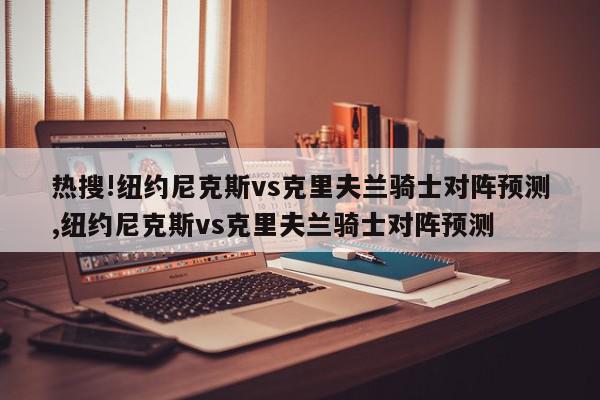 热搜!纽约尼克斯vs克里夫兰骑士对阵预测,纽约尼克斯vs克里夫兰骑士对阵预测